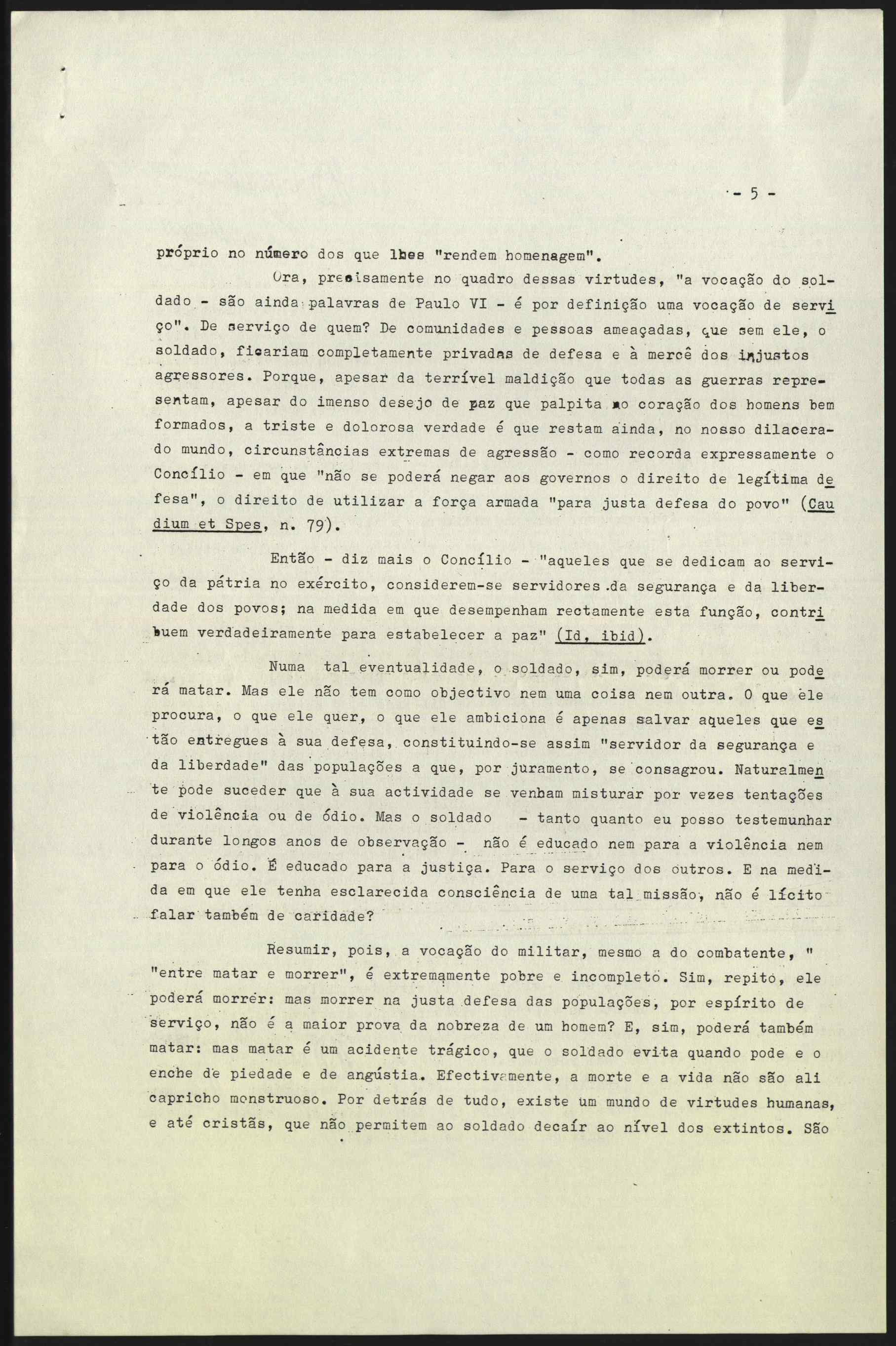 - 5 -

próprio no número dos que lhes "rendem homenagem".

Ora, precisamente no quadro dessas virtudes, "a vocação do soldado - são ainda palavras de Paulo VI - é por definição uma vocação de serviço". De serviço de quem? De comunidades e pessoas ameaçadas, que sem ele, o soldado, ficariam completamente privadas de defesa e à mercê dos injustos agressores. Porque, apesar da terrível maldição que todas as guerras representam, apesar do imenso desejo de paz que palpita no coração dos homens bem formados, a triste e dolorosa verdade é que restam ainda, no nosso dilacerado mundo, circunstâncias extremas de agressão - como recorda expressamente o Concílio - em que "não se poderá negar aos governos o direito de legítima defesa", o direito de utilizar a força armada "para justa defesa do povo" (Caudium et Spes, n. 79).

Então - diz mais o Concílio - "aqueles que se dedicam ao serviço da pátria no exército, considerem-se servidores da segurança e da liberdade dos povos; na medida em que desempenham rectamente esta função, contribuem verdadeiramente para estabelecer a paz" (Id, ibid).

Numa tal eventualidade, o soldado, sim, poderá morrer ou poderá matar. Mas ele não tem como objectivo nem uma coisa nem outra. O que ele procura, o que ele quer, o que ele ambiciona é apenas salvar aqueles que estão entregues à sua defesa, constituindo-se assim "servidor da segurança e da liberdade" das populações a que, por juramento, se consagrou. Naturalmente pode suceder que à sua actividade se venham misturar por vezes tentações de violência ou de ódio. Mas o soldado - tanto quanto eu posso testemunhar durante longos anos de observação - não é educado nem para a violência nem para o ódio. É educado para a justiça. Para o serviço dos outros. E na medida em que ele tenha esclarecida consciência de uma tal missão, não é lícito falar também de caridade?

Resumir, pois, a vocação do militar, mesmo a do combatente, " "entre matar e morrer", é extremamente pobre e incompleto. Sim, repito, ele poderá morrer: mas morrer na justa defesa das populações, por espírito de serviço, não é a maior prova da nobreza de um homem? E, sim, poderá também matar: mas matar é um acidente trágico, que o soldado evita quando pode e o enche de piedade e de angústia. Efectivamente, a morte e a vida não são ali capricho monstruoso. Por detrás de tudo, existe um mundo de virtudes humanas, e até cristãs, que não permitem ao soldado decaír ao nível dos extintos. São